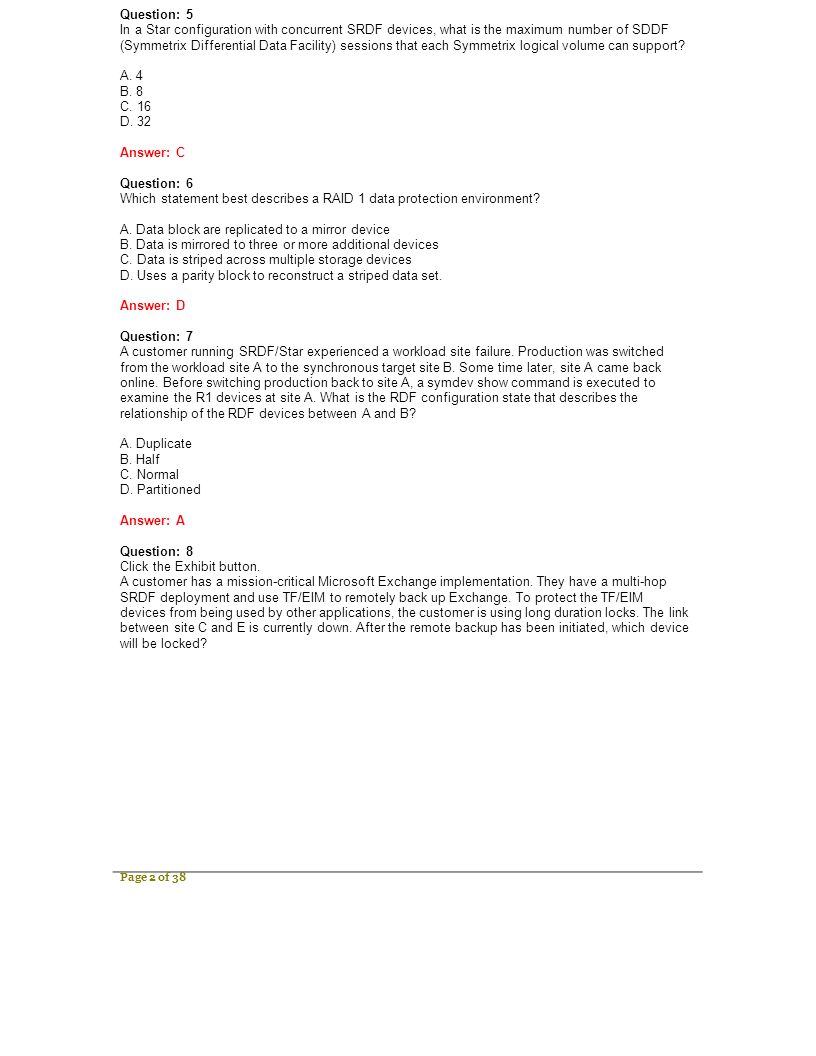 Question: 5
In a Star configuration with concurrent SRDF devices, what is the maximum number of SDDF (Symmetrix Differential Data Facility) sessions that each Symmetrix logical volume can support?

A. 4
B. 8
C. 16
D. 32

Answer: C

Question: 6
Which statement best describes a RAID 1 data protection environment?

A. Data block are replicated to a mirror device
B. Data is mirrored to three or more additional devices
C. Data is striped across multiple storage devices
D. Uses a parity block to reconstruct a striped data set.

Answer: D

Question: 7
A customer running SRDF/Star experienced a workload site failure. Production was switched from the workload site A to the synchronous target site B. Some time later, site A came back online. Before switching production back to site A, a symdev show command is executed to examine the R1 devices at site A. What is the RDF configuration state that describes the relationship of the RDF devices between A and B?

A. Duplicate
B. Half
C. Normal
D. Partitioned

Answer: A

Question: 8
Click the Exhibit button.
A customer has a mission-critical Microsoft Exchange implementation. They have a multi-hop SRDF deployment and use TF/EIM to remotely back up Exchange. To protect the TF/EIM devices from being used by other applications, the customer is using long duration locks. The link between site C and E is currently down. After the remote backup has been initiated, which device will be locked?

Page 2 of 38